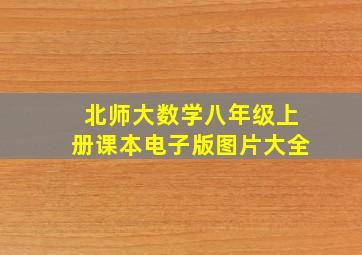 北师大数学八年级上册课本电子版图片大全